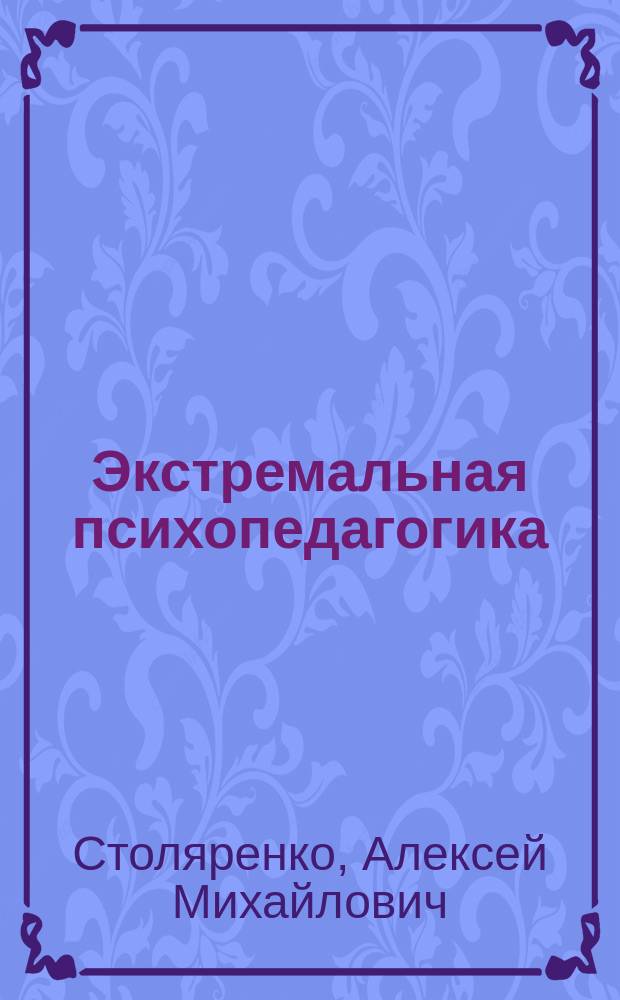 Экстремальная психопедагогика

Столяренко, Алексей Михайлович